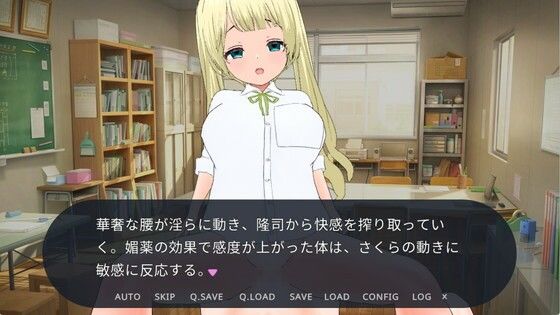 華奢な腰が淫らに動き、隆司から快感を搾り取っていく。媚薬の効果で感度が上がった体は、さくらの動きに敏感に反応する。

AUTO SKIP Q.SAVE Q.LOAD SAVE LOAD CONFIG LOG ×